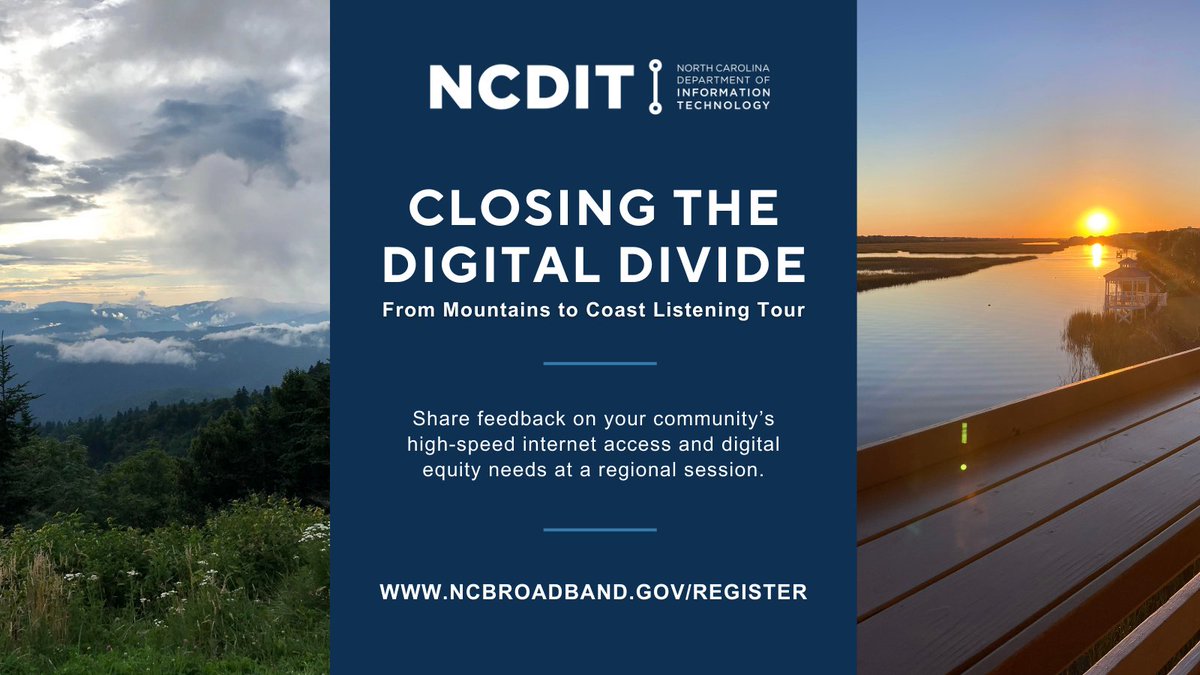 NCDIT NORTH CAROLINA DEPARTMENT OF INFORMATION TECHNOLOGY

CLOSING THE DIGITAL DIVIDE

From Mountains to Coast Listening Tour

Share feedback on your community's high-speed internet access and digital equity needs at a regional session.

WWW.NCBROADBAND.GOV/REGISTER